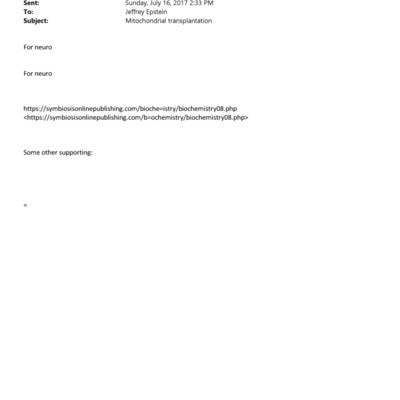 Sent: Sunday, July 16, 2017 2:33 PM
To: Jeffrey Epstein
Subject: Mitochondrial transplantation

For neuro

For neuro

https://symbiosisonlinepublishing.com/bioche=istry/biochemistry08.php
<https://symbiosisonlinepublishing.com/b=ochemistry/biochemistry08.php>

Some other supporting:

=